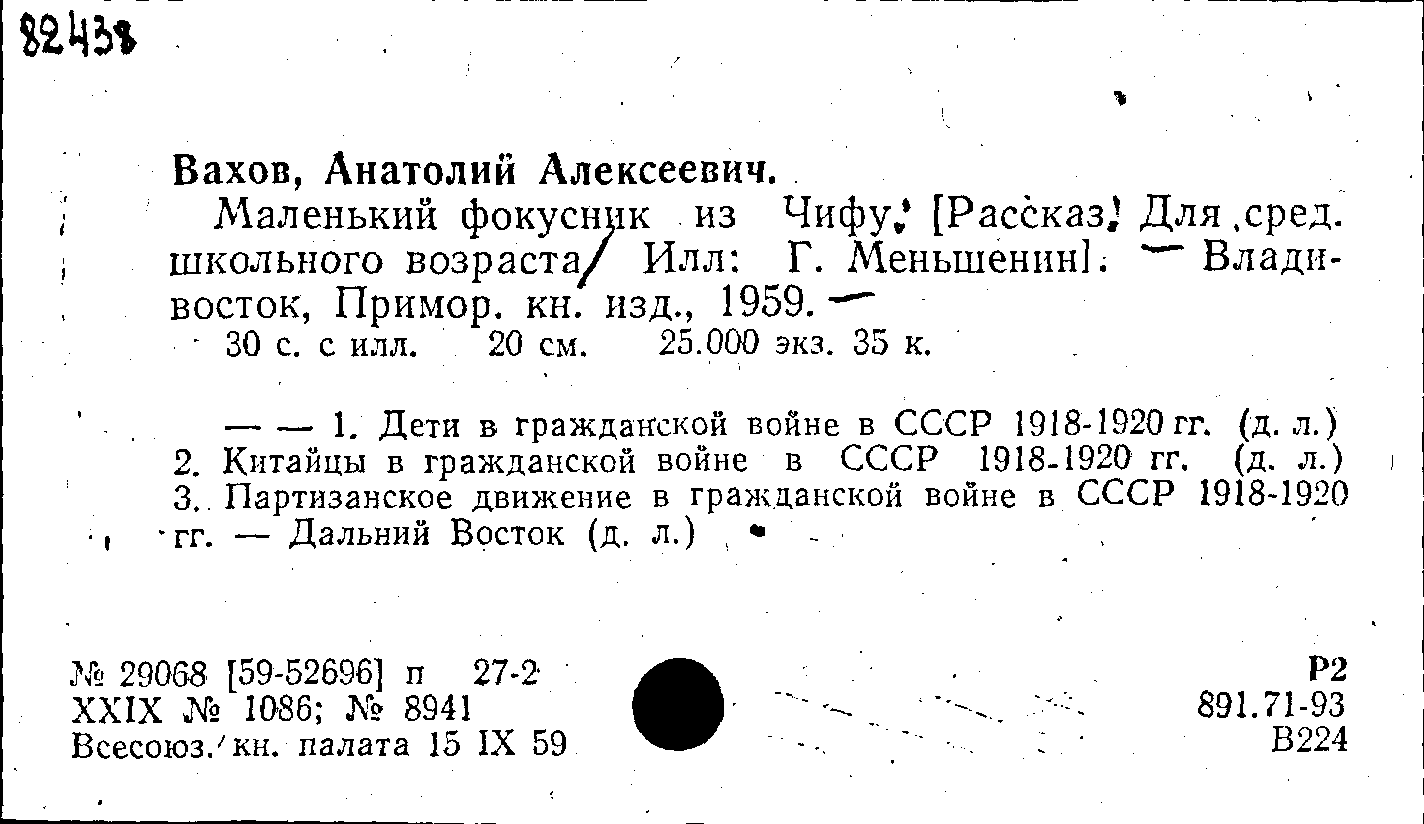 82438

Вахов, Анатолий Алексеевич.

Маленький фокусник из Чифу. [Рассказ. Для сред. школьного возраста/ Илл: Г. Меньшенин]. — Владивосток, Примор. кн. изд., 1959. —

30 с. с илл. 20 см. 25.000 экз. 35 к.

— — 1. Дети в гражданской войне в СССР 1918-1920 гг. (д. л.) 2. Китайцы в гражданской войне в СССР 1918-1920 гг. (д. л.) 3. Партизанское движение в гражданской войне в СССР 1918-1920 гг. — Дальний Восток (д. л.)

№ 29068 [59-52696] п 27-2
XXIX № 1086; № 8941
Всесоюз. кн. палата 15 IX 59

Р2
891.71-93
В224